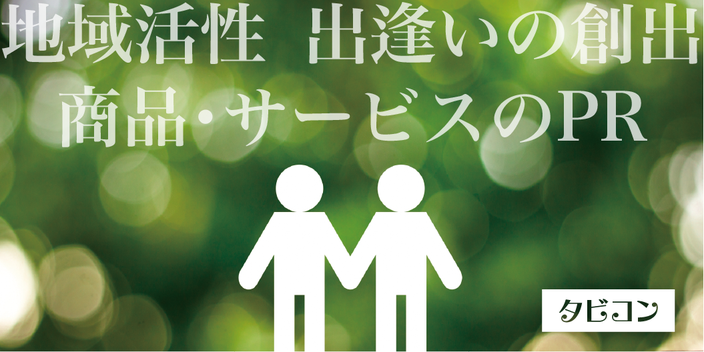 地域活性　出逢いの創出
商品・サービスのPR

タビコン